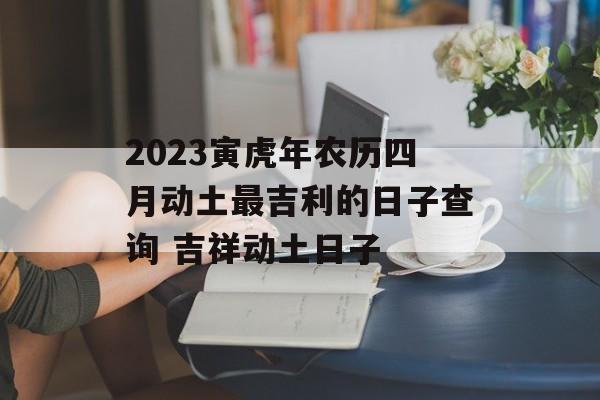 2023寅虎年农历四月动土最吉利的日子查询 吉祥动土日子